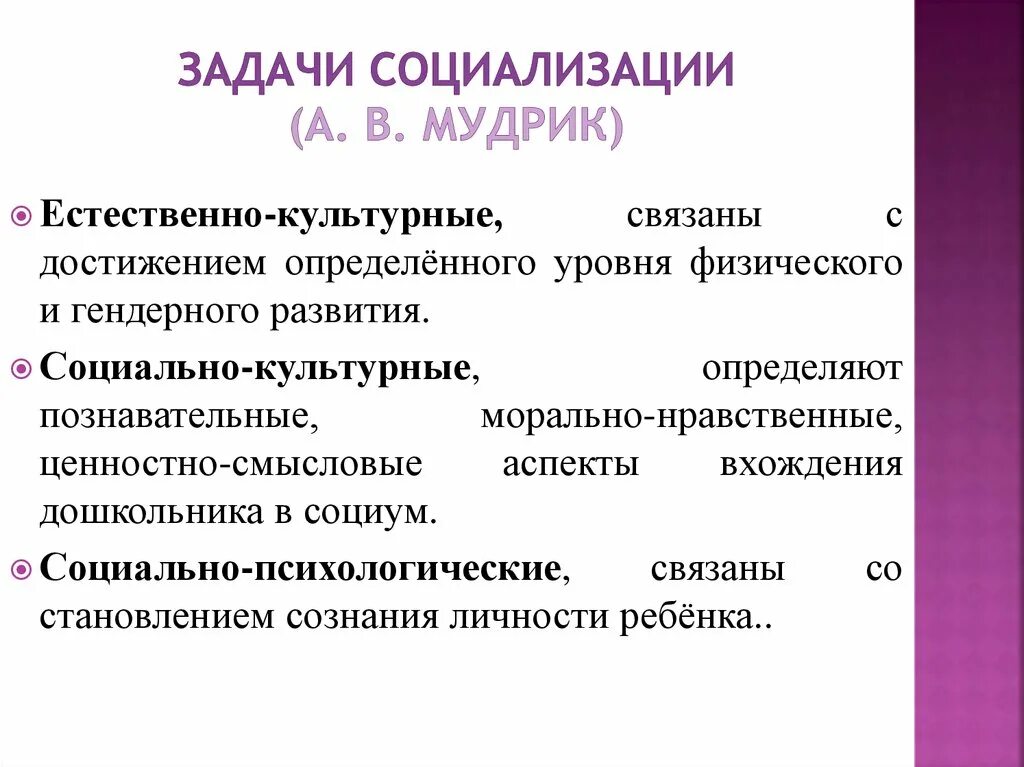 ЗАДАЧИ СОЦИАЛИЗАЦИИ
(А. В. МУДРИК)

Естественно-культурные, связаны с достижением определённого уровня физического и гендерного развития.

Социально-культурные, определяют познавательные, морально-нравственные, ценностно-смысловые аспекты вхождения дошкольника в социум.

Социально-психологические, связаны со становлением сознания личности ребёнка..